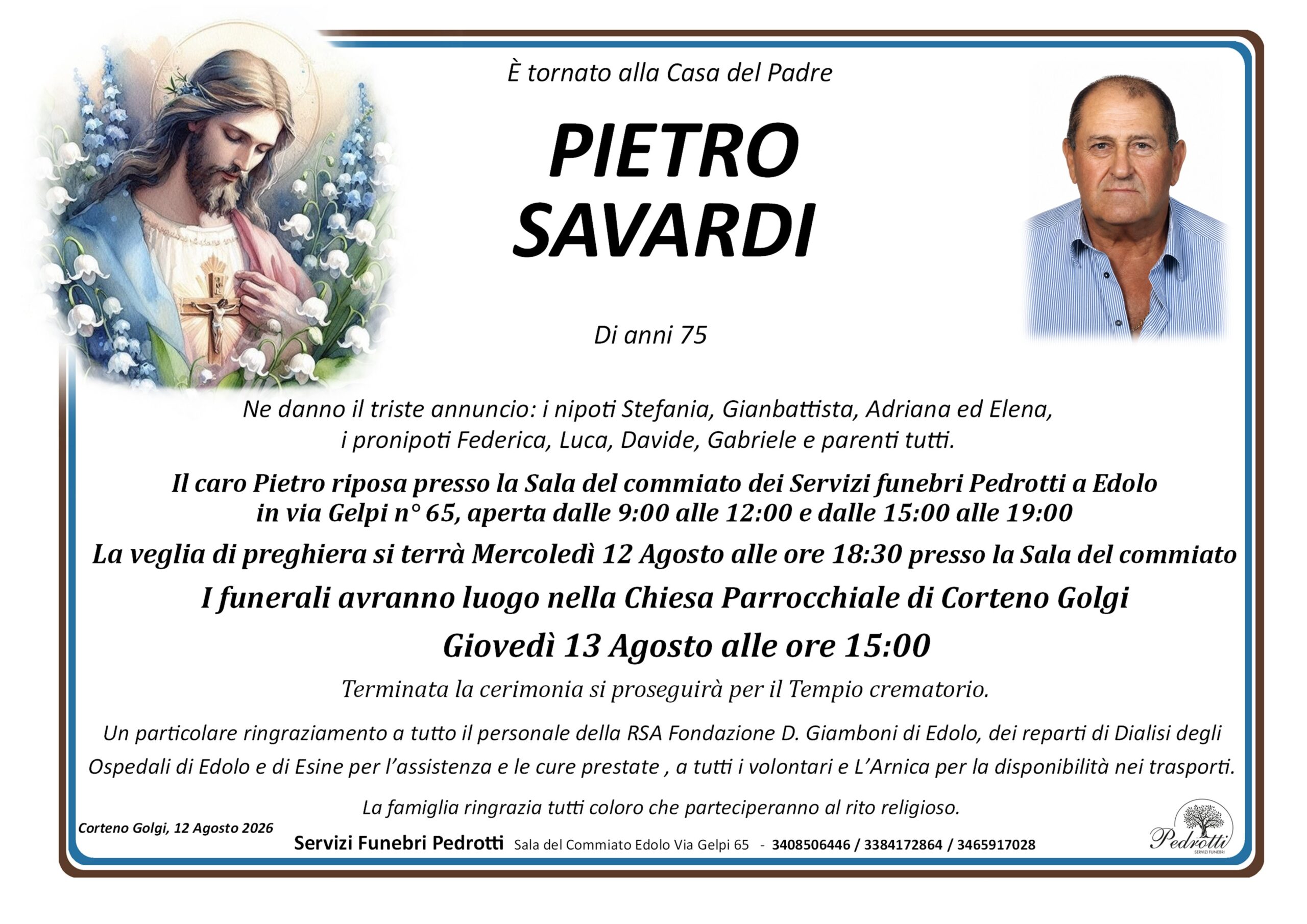 È tornato alla Casa del Padre

PIETRO
SAVARDI

Di anni 75

Ne danno il triste annuncio: i nipoti Stefania, Gianbattista, Adriana ed Elena, i pronipoti Federica, Luca, Davide, Gabriele e parenti tutti.

Il caro Pietro riposa presso la Sala del commiato dei Servizi funebri Pedrotti a Edolo in via Gelpi n° 65, aperta dalle 9:00 alle 12:00 e dalle 15:00 alle 19:00

La veglia di preghiera si terrà Mercoledì 12 Agosto alle ore 18:30 presso la Sala del commiato

I funerali avranno luogo nella Chiesa Parrocchiale di Corteno Golgi

Giovedì 13 Agosto alle ore 15:00

Terminata la cerimonia si proseguirà per il Tempio crematorio.

Un particolare ringraziamento a tutto il personale della RSA Fondazione D. Giamboni di Edolo, dei reparti di Dialisi degli Ospedali di Edolo e di Esine per l'assistenza e le cure prestate , a tutti i volontari e L'Arnica per la disponibilità nei trasporti.

La famiglia ringrazia tutti coloro che parteciperanno al rito religioso.

Corteno Golgi, 12 Agosto 2026

Servizi Funebri Pedrotti Sala del Commiato Edolo Via Gelpi 65 - 3408506446 / 3384172864 / 3465917028

Pedrotti
SERVIZI FUNEBRI